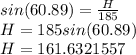 $sin(60.89) = \frac{H}{185}$
$H = 185sin(60.89)$
$H = 161.6321557$